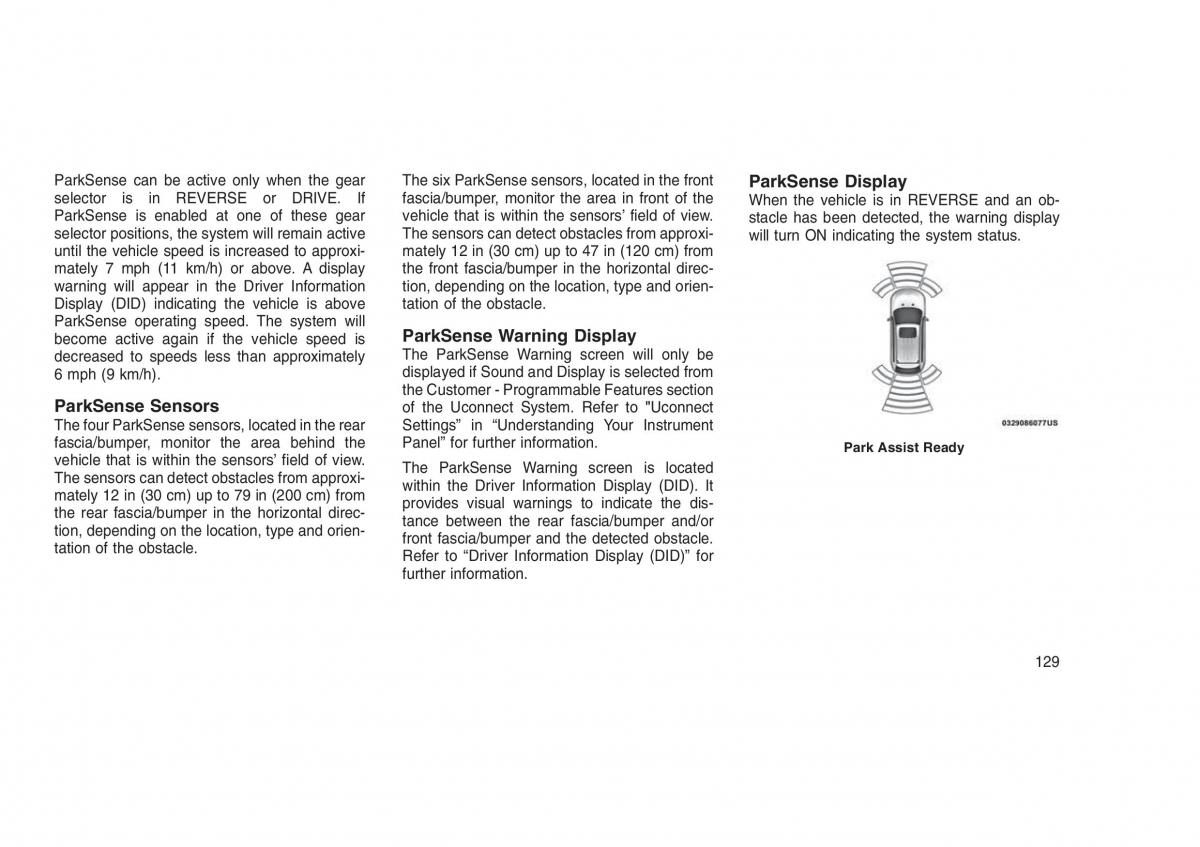 ParkSense can be active only when the gear selector is in REVERSE or DRIVE. If ParkSense is enabled at one of these gear selector positions, the system will remain active until the vehicle speed is increased to approximately 7 mph (11 km/h) or above. A display warning will appear in the Driver Information Display (DID) indicating the vehicle is above ParkSense operating speed. The system will become active again if the vehicle speed is decreased to speeds less than approximately 6 mph (9 km/h).

ParkSense Sensors
The four ParkSense sensors, located in the rear fascia/bumper, monitor the area behind the vehicle that is within the sensors' field of view. The sensors can detect obstacles from approximately 12 in (30 cm) up to 79 in (200 cm) from the rear fascia/bumper in the horizontal direction, depending on the location, type and orientation of the obstacle.

The six ParkSense sensors, located in the front fascia/bumper, monitor the area in front of the vehicle that is within the sensors' field of view. The sensors can detect obstacles from approximately 12 in (30 cm) up to 47 in (120 cm) from the front fascia/bumper in the horizontal direction, depending on the location, type and orientation of the obstacle.

ParkSense Warning Display
The ParkSense Warning screen will only be displayed if Sound and Display is selected from the Customer - Programmable Features section of the Uconnect System. Refer to "Uconnect Settings" in "Understanding Your Instrument Panel" for further information.

The ParkSense Warning screen is located within the Driver Information Display (DID). It provides visual warnings to indicate the distance between the rear fascia/bumper and/or front fascia/bumper and the detected obstacle. Refer to "Driver Information Display (DID)" for further information.

ParkSense Display
When the vehicle is in REVERSE and an obstacle has been detected, the warning display will turn ON indicating the system status.

0329086077US

Park Assist Ready

129